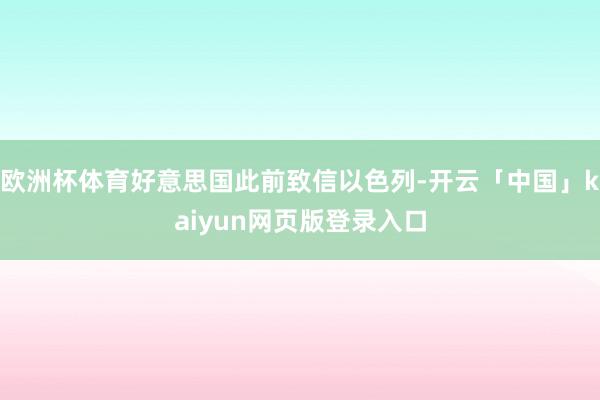 欧洲杯体育好意思国此前致信以色列-开云「中国」kaiyun网页版登录入口